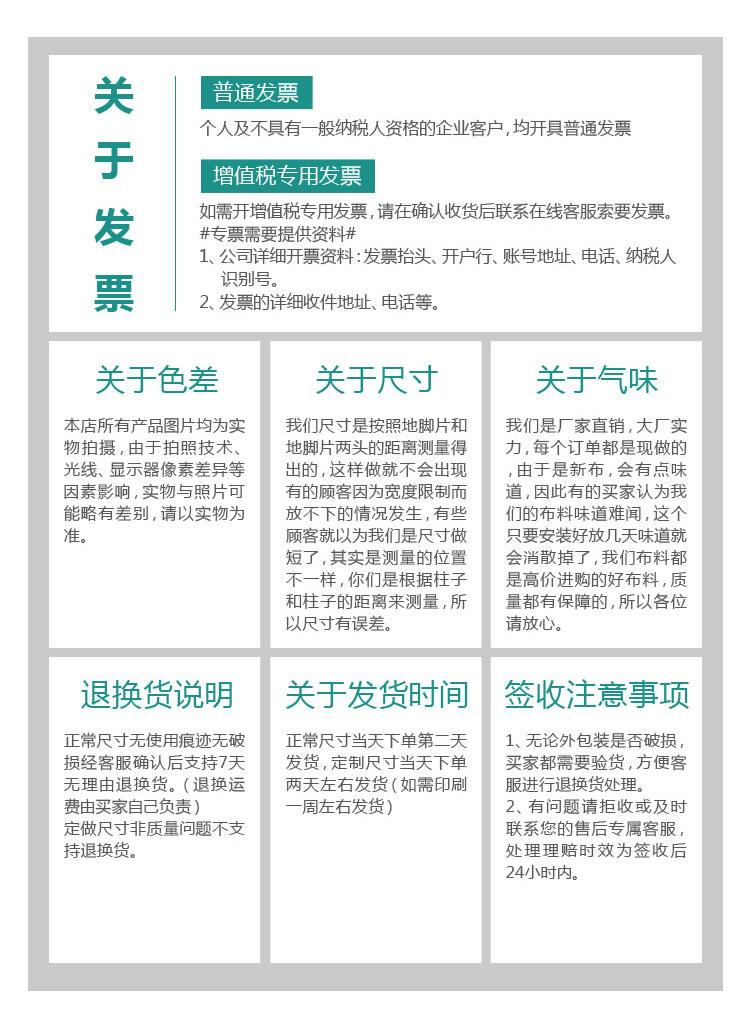 关于发票

普通发票

个人及不具有一般纳税人资格的企业客户，均开具普通发票

增值税专用发票

如需开增值税专用发票，请在确认收货后联系在线客服索要发票。
#专票需要提供资料#
1、公司详细开票资料：发票抬头、开户行、账号地址、电话、纳税人识别号。
2、发票的详细收件地址、电话等。

关于色差

本店所有产品图片均为实物拍摄，由于拍照技术、光线、显示器像素差异等因素影响，实物与照片可能略有差别，请以实物为准。

关于尺寸

我们尺寸是按照地脚片和地脚片两头的距离测量得出的，这样做就不会出现有的顾客因为宽度限制而放不下的情况发生，有些顾客就以为我们是尺寸做短了，其实是测量的位置不一样，你们是根据柱子和柱子的距离来测量，所以尺寸有误差。

关于气味

我们是厂家直销，大厂实力，每个订单都是现做的，由于是新布，会有点味道，因此有的买家认为我们的布料味道难闻，这个只要安装好放几天味道就会消散掉了，我们布料都是高价进购的好布料，质量都有保障的，所以各位请放心。

退换货说明

正常尺寸无使用痕迹无破损经客服确认后支持7天无理由退换货。（退换运费由买家自己负责）
定做尺寸非质量问题不支持退换货。

关于发货时间

正常尺寸当天下单第二天发货，定制尺寸当天下单两天左右发货（如需印刷一周左右发货）

签收注意事项

1、无论外包装是否破损，买家都需要验货，方便客服进行退换货处理。
2、有问题请拒收或及时联系您的售后专属客服，处理理赔时效为签收后24小时内。